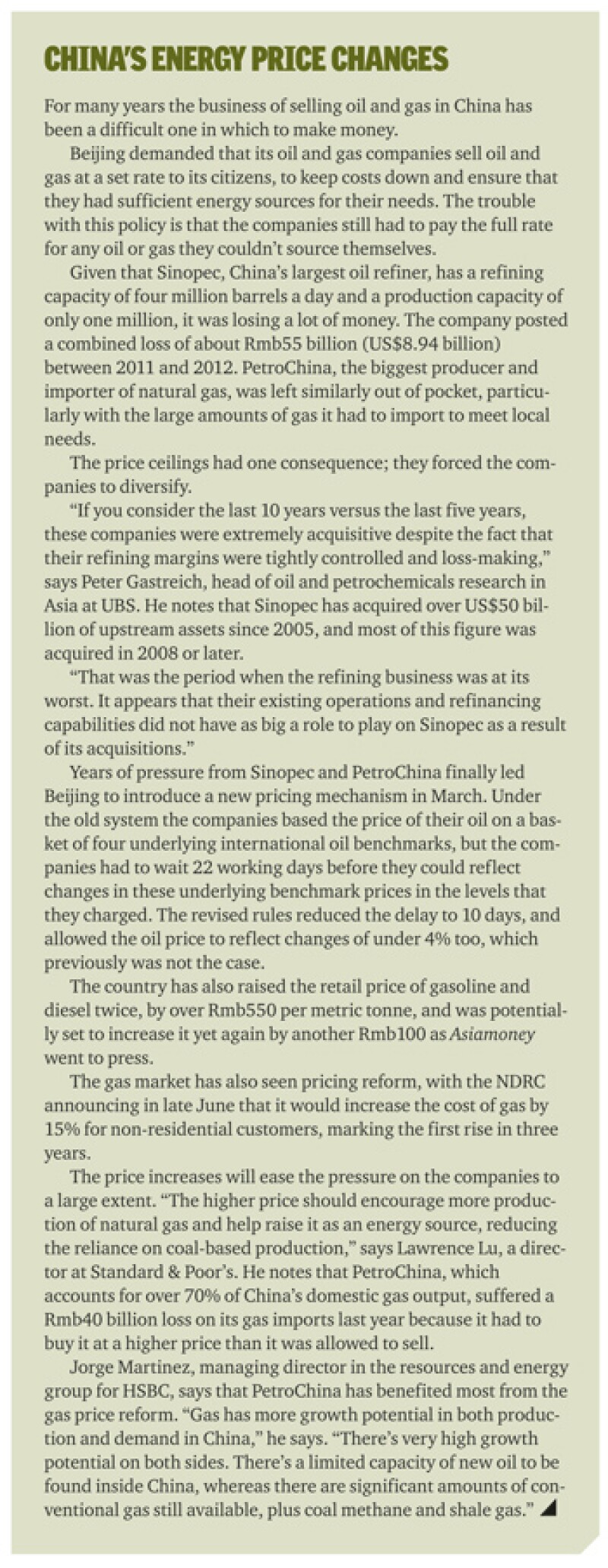 CHINA'S ENERGY PRICE CHANGES

For many years the business of selling oil and gas in China has been a difficult one in which to make money.

Beijing demanded that its oil and gas companies sell oil and gas at a set rate to its citizens, to keep costs down and ensure that they had sufficient energy sources for their needs. The trouble with this policy is that the companies still had to pay the full rate for any oil or gas they couldn't source themselves.

Given that Sinopec, China's largest oil refiner, has a refining capacity of four million barrels a day and a production capacity of only one million, it was losing a lot of money. The company posted a combined loss of about Rmb55 billion (US$8.94 billion) between 2011 and 2012. PetroChina, the biggest producer and importer of natural gas, was left similarly out of pocket, particularly with the large amounts of gas it had to import to meet local needs.

The price ceilings had one consequence; they forced the companies to diversify.

"If you consider the last 10 years versus the last five years, these companies were extremely acquisitive despite the fact that their refining margins were tightly controlled and loss-making," says Peter Gastreich, head of oil and petrochemicals research in Asia at UBS. He notes that Sinopec has acquired over US$50 billion of upstream assets since 2005, and most of this figure was acquired in 2008 or later.

"That was the period when the refining business was at its worst. It appears that their existing operations and refinancing capabilities did not have as big a role to play on Sinopec as a result of its acquisitions."

Years of pressure from Sinopec and PetroChina finally led Beijing to introduce a new pricing mechanism in March. Under the old system the companies based the price of their oil on a basket of four underlying international oil benchmarks, but the companies had to wait 22 working days before they could reflect changes in these underlying benchmark prices in the levels that they charged. The revised rules reduced the delay to 10 days, and allowed the oil price to reflect changes of under 4% too, which previously was not the case.

The country has also raised the retail price of gasoline and diesel twice, by over Rmb550 per metric tonne, and was potentially set to increase it yet again by another Rmb100 as Asiamoney went to press.

The gas market has also seen pricing reform, with the NDRC announcing in late June that it would increase the cost of gas by 15% for non-residential customers, marking the first rise in three years.

The price increases will ease the pressure on the companies to a large extent. "The higher price should encourage more production of natural gas and help raise it as an energy source, reducing the reliance on coal-based production," says Lawrence Lu, a director at Standard & Poor's. He notes that PetroChina, which accounts for over 70% of China's domestic gas output, suffered a Rmb40 billion loss on its gas imports last year because it had to buy it at a higher price than it was allowed to sell.

Jorge Martinez, managing director in the resources and energy group for HSBC, says that PetroChina has benefited most from the gas price reform. "Gas has more growth potential in both production and demand in China," he says. "There's very high growth potential on both sides. There's a limited capacity of new oil to be found inside China, whereas there are significant amounts of conventional gas still available, plus coal methane and shale gas."